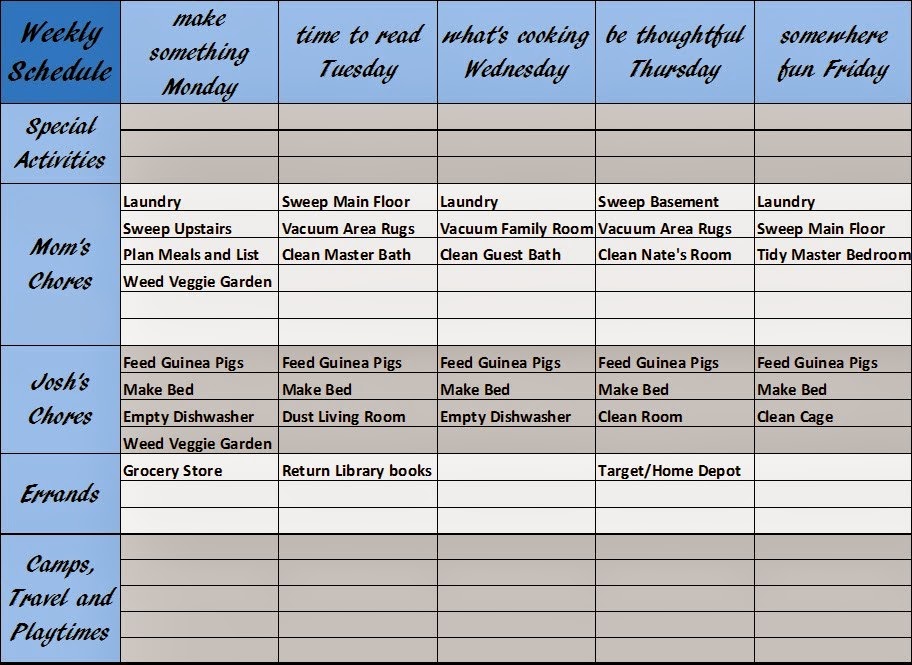 | Weekly Schedule | make something Monday | time to read Tuesday | what's cooking Wednesday | be thoughtful Thursday | somewhere fun Friday |
|---|---|---|---|---|---|
| Special Activities | | | | | |
| Mom's Chores | Laundry | Sweep Main Floor | Laundry | Sweep Basement | Laundry |
| | Sweep Upstairs | Vacuum Area Rugs | Vacuum Family Room | Vacuum Area Rugs | Sweep Main Floor |
| | Plan Meals and List | Clean Master Bath | Clean Guest Bath | Clean Nate's Room | Tidy Master Bedroom |
| | Weed Veggie Garden | | | | |
| Josh's Chores | Feed Guinea Pigs | Feed Guinea Pigs | Feed Guinea Pigs | Feed Guinea Pigs | Feed Guinea Pigs |
| | Make Bed | Make Bed | Make Bed | Make Bed | Make Bed |
| | Empty Dishwasher | Dust Living Room | Empty Dishwasher | Clean Room | Clean Cage |
| | Weed Veggie Garden | | | | |
| Errands | Grocery Store | Return Library books | | Target/Home Depot | |
| Camps, Travel and Playtimes | | | | | |